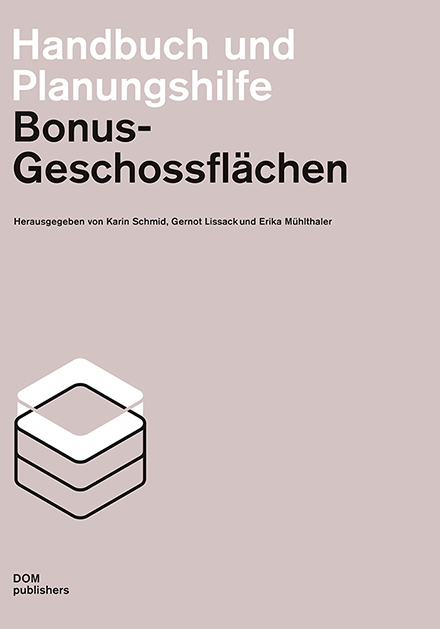 Handbuch und Planungshilfe
Bonus-Geschossflächen

Herausgegeben von Karin Schmid, Gernot Lissack und Erika Mühlthaler

DOM
publishers